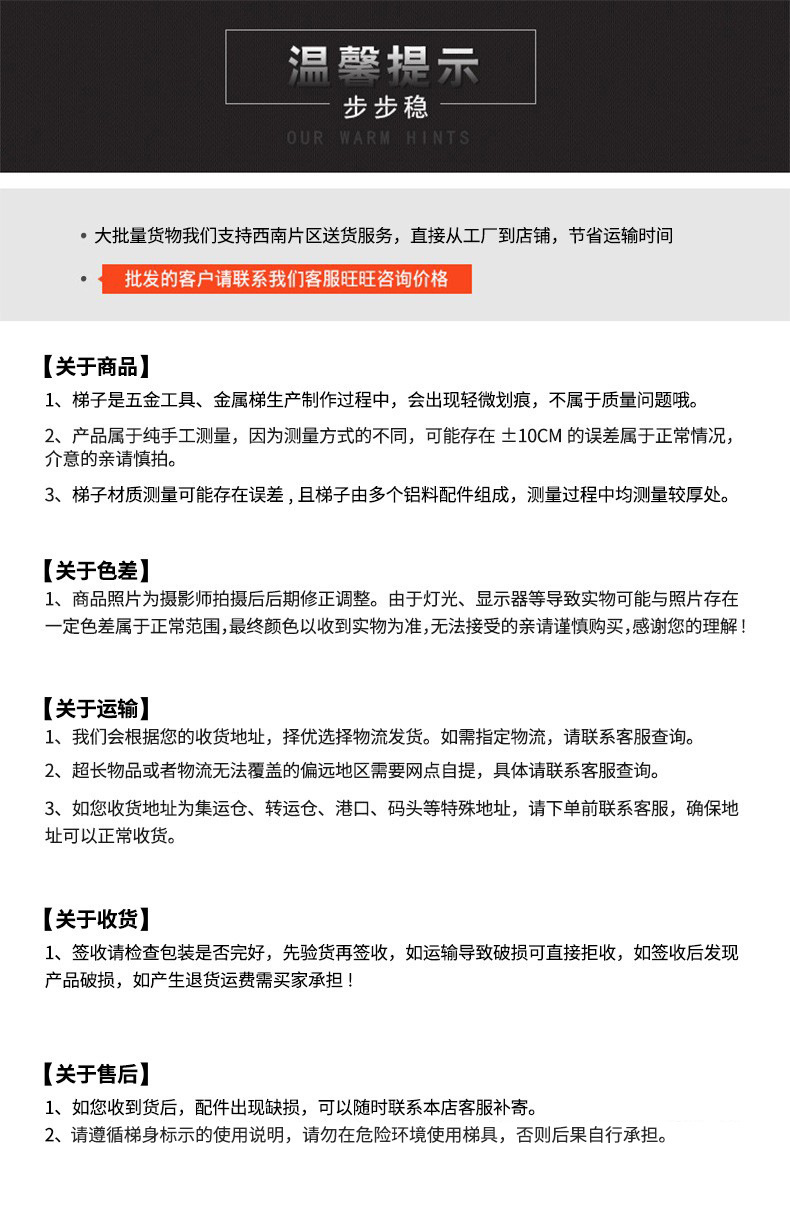 温馨提示
步步稳
OUR WARM HINTS

• 大批量货物我们支持西南片区送货服务，直接从工厂到店铺，节省运输时间

• 批发的客户请联系我们客服旺旺咨询价格

【关于商品】
1、梯子是五金工具、金属梯生产制作过程中，会出现轻微划痕，不属于质量问题哦。

2、产品属于纯手工测量，因为测量方式的不同，可能存在 ±10CM 的误差属于正常情况，介意的亲请慎拍。

3、梯子材质测量可能存在误差，且梯子由多个铝料配件组成，测量过程中均测量较厚处。

【关于色差】
1、商品照片为摄影师拍摄后后期修正调整。由于灯光、显示器等导致实物可能与照片存在一定色差属于正常范围，最终颜色以收到实物为准，无法接受的亲请谨慎购买，感谢您的理解！

【关于运输】
1、我们会根据您的收货地址，择优选择物流发货。如需指定物流，请联系客服查询。

2、超长物品或者物流无法覆盖的偏远地区需要网点自提，具体请联系客服查询。

3、如您收货地址为集运仓、转运仓、港口、码头等特殊地址，请下单前联系客服，确保地址可以正常收货。

【关于收货】
1、签收请检查包装是否完好，先验货再签收，如运输导致破损可直接拒收，如签收后发现产品破损，如产生退货运费需买家承担！

【关于售后】
1、如您收到货后，配件出现缺损，可以随时联系本店客服补寄。
2、请遵循梯身标示的使用说明，请勿在危险环境使用梯具，否则后果自行承担。